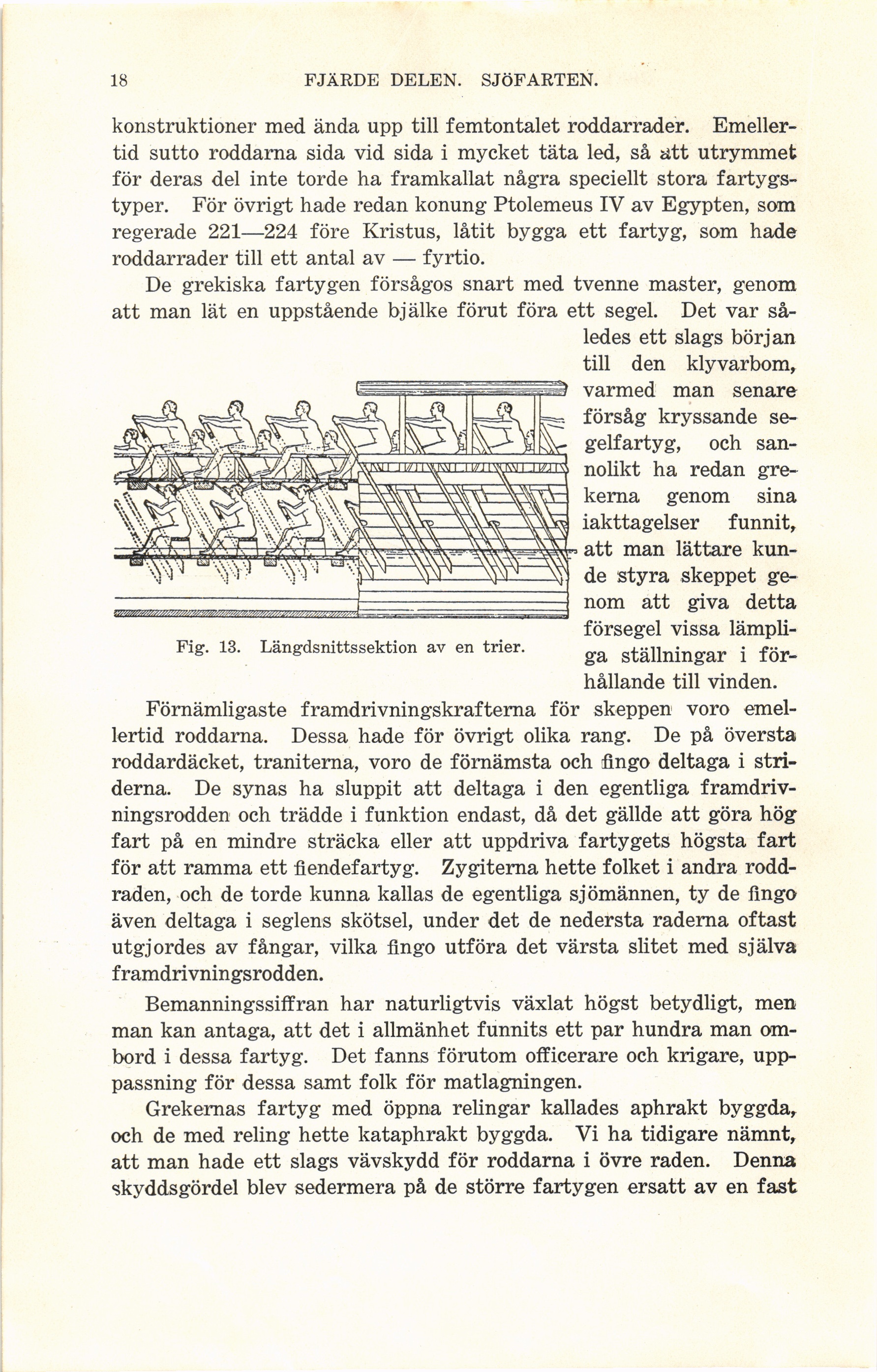 18 FJÄRDE DELEN. SJÖFARTEN.

konstruktioner med ända upp till femtontalet roddarrader. Emellertid sutto roddarna sida vid sida i mycket täta led, så att utrymmet för deras del inte torde ha framkallat några speciellt stora fartygstyper. För övrigt hade redan konung Ptolemeus IV av Egypten, som regerade 221—224 före Kristus, låtit bygga ett fartyg, som hade roddarrader till ett antal av — fyrtio.

De grekiska fartygen försågos snart med tvenne master, genom att man lät en uppstående bjälke förut föra ett segel. Det var således ett slags början till den klyvarbom, varmed man senare försåg kryssande segelfartyg, och sannolikt ha redan grekerna genom sina iakttagelser funnit, att man lättare kunde styra skeppet genom att giva detta försegel vissa lämpliga ställningar i förhållande till vinden.

Fig. 13. Längdsnittssektion av en trier.

Förnämligaste framdrivningskrafterna för skeppen voro emellertid roddarna. Dessa hade för övrigt olika rang. De på översta roddardäcket, traniterna, voro de förnämsta och fingo deltaga i striderna. De synas ha sluppit att deltaga i den egentliga framdrivningsrodden och trädde i funktion endast, då det gällde att göra hög fart på en mindre sträcka eller att uppdriva fartygets högsta fart för att ramma ett fiendefartyg. Zygiterna hette folket i andra roddraden, och de torde kunna kallas de egentliga sjömännen, ty de fingo även deltaga i seglens skötsel, under det de nedersta raderna oftast utgjordes av fångar, vilka fingo utföra det värsta slitet med själva framdrivningsrodden.

Bemanningssiffran har naturligtvis växlat högst betydligt, men man kan antaga, att det i allmänhet funnits ett par hundra man ombord i dessa fartyg. Det fanns förutom officerare och krigare, uppassning för dessa samt folk för matlagningen.

Grekernas fartyg med öppna relingar kallades aphrakt byggda, och de med reling hette kataphrakt byggda. Vi ha tidigare nämnt, att man hade ett slags vävskydd för roddarna i övre raden. Denna skyddsgördel blev sedermera på de större fartygen ersatt av en fast